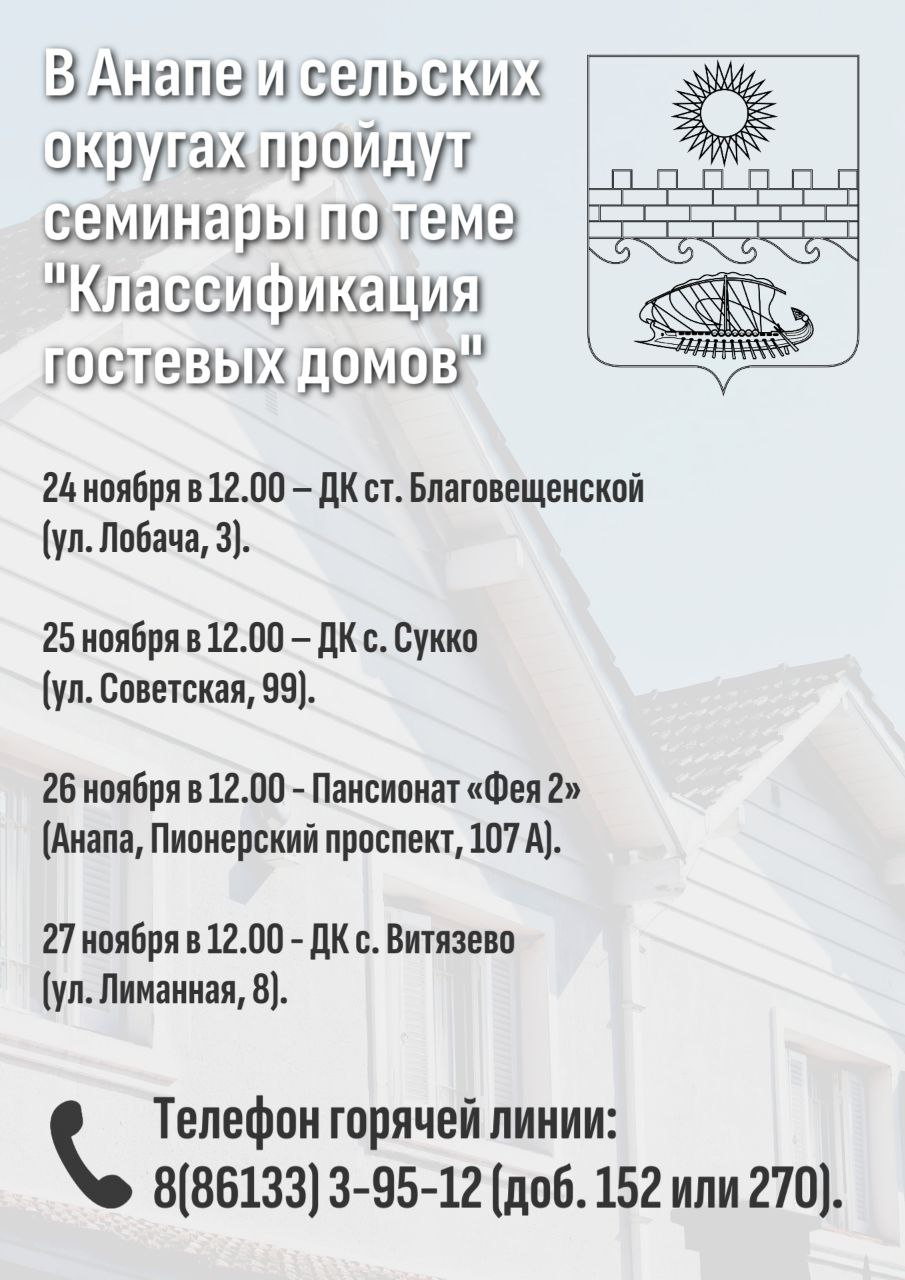 В Анапе и сельских округах пройдут семинары по теме "Классификация гостевых домов"

24 ноября в 12.00 – ДК ст. Благовещенской (ул. Лобача, 3).

25 ноября в 12.00 – ДК с. Сукко (ул. Советская, 99).

26 ноября в 12.00 - Пансионат «Фея 2» (Анапа, Пионерский проспект, 107 А).

27 ноября в 12.00 - ДК с. Витязево (ул. Лиманная, 8).

Телефон горячей линии:
8(86133) 3-95-12 (доб. 152 или 270).